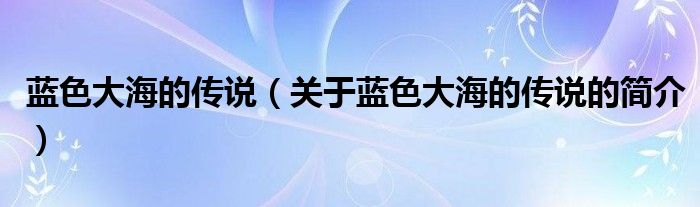 蓝色大海的传说（关于蓝色大海的传说的简介）